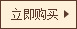 立即购买